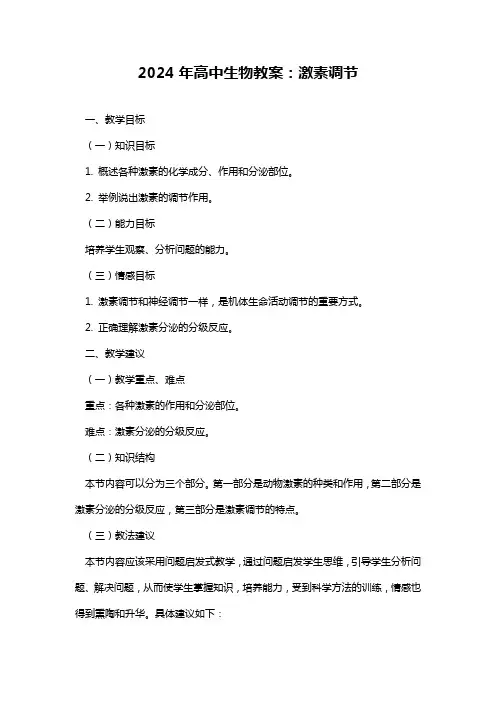 2024 年高中生物教案：激素调节

一、教学目标

（一）知识目标

1. 概述各种激素的化学成分、作用和分泌部位。

2. 举例说出激素的调节作用。

（二）能力目标

培养学生观察、分析问题的能力。

（三）情感目标

1. 激素调节和神经调节一样，是机体生命活动调节的重要方式。

2. 正确理解激素分泌的分级反应。

二、教学建议

（一）教学重点、难点

重点：各种激素的作用和分泌部位。

难点：激素分泌的分级反应。

（二）知识结构

本节内容可以分为三个部分。第一部分是动物激素的种类和作用，第二部分是激素分泌的分级反应，第三部分是激素调节的特点。

（三）教法建议

本节内容应该采用问题启发式教学，通过问题启发学生思维，引导学生分析问题、解决问题，从而使学生掌握知识，培养能力，受到科学方法的训练，情感也得到熏陶和升华。具体建议如下：